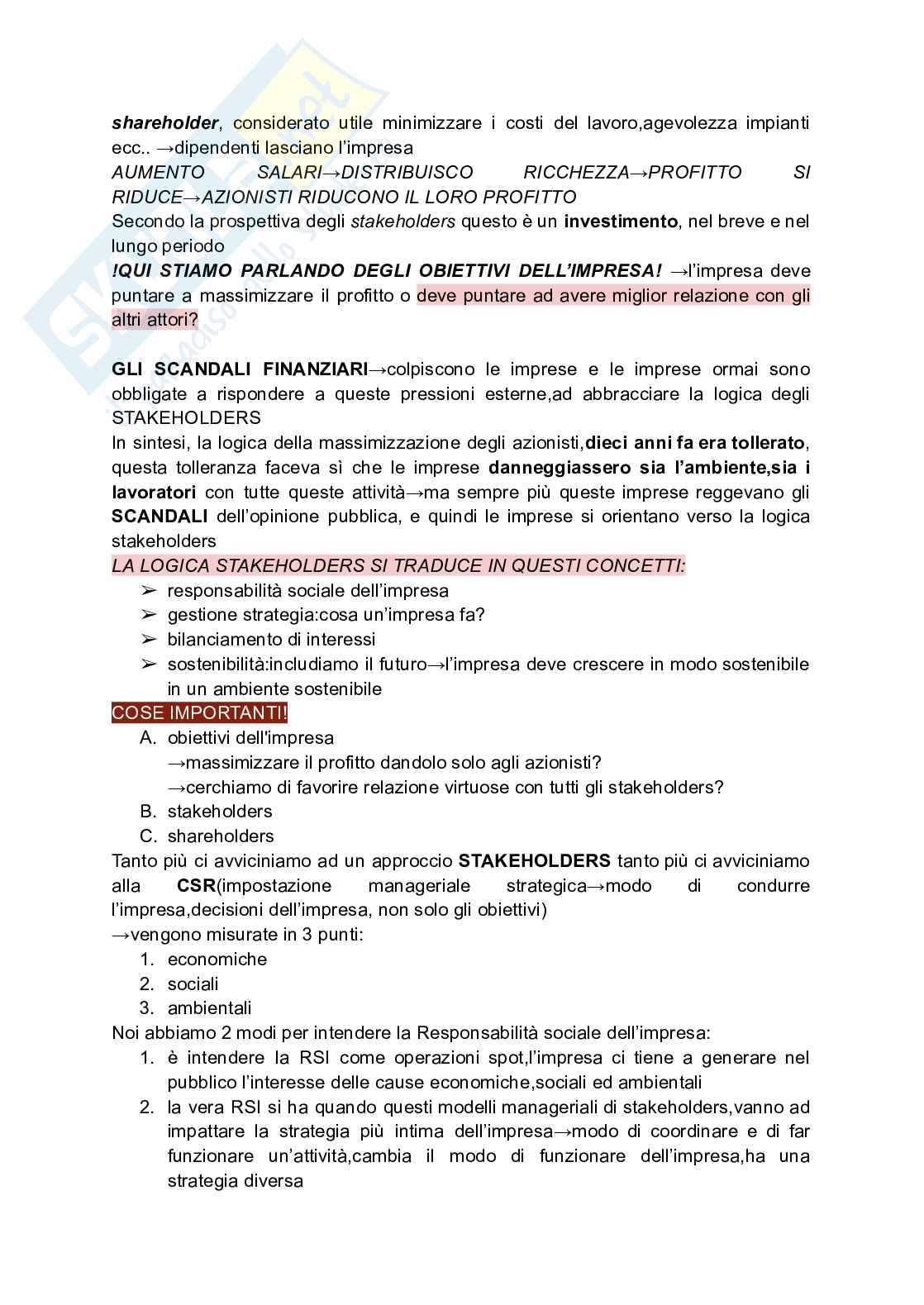 shareholder, considerato utile minimizzare i costi del lavoro,agevolezza impianti ecc.. →dipendenti lasciano l'impresa
AUMENTO SALARI→DISTRIBUISCO RICCHEZZA→PROFITTO SI RIDUCE→AZIONISTI RIDUCONO IL LORO PROFITTO
Secondo la prospettiva degli stakeholders questo è un investimento, nel breve e nel lungo periodo
!QUI STIAMO PARLANDO DEGLI OBIETTIVI DELL'IMPRESA! →l'impresa deve puntare a massimizzare il profitto o deve puntare ad avere miglior relazione con gli altri attori?

GLI SCANDALI FINANZIARI→colpiscono le imprese e le imprese ormai sono obbligate a rispondere a queste pressioni esterne,ad abbracciare la logica degli STAKEHOLDERS
In sintesi, la logica della massimizzazione degli azionisti,dieci anni fa era tollerato, questa tolleranza faceva sì che le imprese danneggiassero sia l'ambiente,sia i lavoratori con tutte queste attività→ma sempre più queste imprese reggevano gli SCANDALI dell'opinione pubblica, e quindi le imprese si orientano verso la logica stakeholders
LA LOGICA STAKEHOLDERS SI TRADUCE IN QUESTI CONCETTI:
➢ responsabilità sociale dell'impresa
➢ gestione strategia:cosa un'impresa fa?
➢ bilanciamento di interessi
➢ sostenibilità:includiamo il futuro→l'impresa deve crescere in modo sostenibile in un ambiente sostenibile
COSE IMPORTANTI!
A. obiettivi dell'impresa
→massimizzare il profitto dandolo solo agli azionisti?
→cerchiamo di favorire relazione virtuose con tutti gli stakeholders?
B. stakeholders
C. shareholders
Tanto più ci avviciniamo ad un approccio STAKEHOLDERS tanto più ci avviciniamo alla CSR(impostazione manageriale strategica→modo di condurre l'impresa,decisioni dell'impresa, non solo gli obiettivi)
→vengono misurate in 3 punti:
1. economiche
2. sociali
3. ambientali
Noi abbiamo 2 modi per intendere la Responsabilità sociale dell'impresa:
1. è intendere la RSI come operazioni spot,l'impresa ci tiene a generare nel pubblico l'interesse delle cause economiche,sociali ed ambientali
2. la vera RSI si ha quando questi modelli manageriali di stakeholders,vanno ad impattare la strategia più intima dell'impresa→modo di coordinare e di far funzionare un'attività,cambia il modo di funzionare dell'impresa,ha una strategia diversa